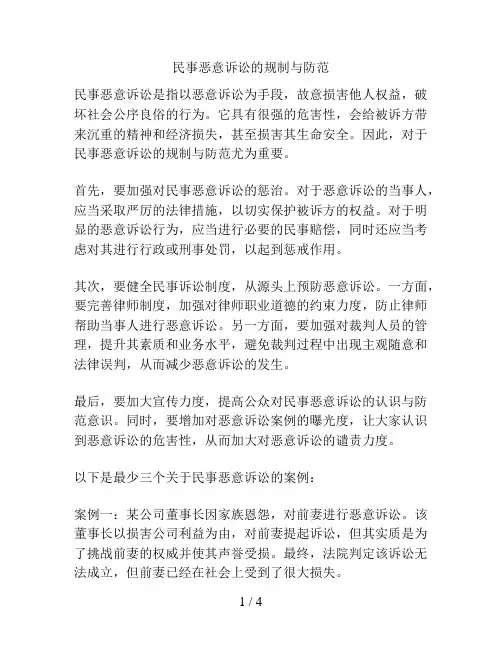 民事恶意诉讼的规制与防范

民事恶意诉讼是指以恶意诉讼为手段，故意损害他人权益，破坏社会公序良俗的行为。它具有很强的危害性，会给被诉方带来沉重的精神和经济损失，甚至损害其生命安全。因此，对于民事恶意诉讼的规制与防范尤为重要。

首先，要加强对民事恶意诉讼的惩治。对于恶意诉讼的当事人，应当采取严厉的法律措施，以切实保护被诉方的权益。对于明显的恶意诉讼行为，应当进行必要的民事赔偿，同时还应当考虑对其进行行政或刑事处罚，以起到惩戒作用。

其次，要健全民事诉讼制度，从源头上预防恶意诉讼。一方面，要完善律师制度，加强对律师职业道德的约束力度，防止律师帮助当事人进行恶意诉讼。另一方面，要加强对裁判人员的管理，提升其素质和业务水平，避免裁判过程中出现主观随意和法律误判，从而减少恶意诉讼的发生。

最后，要加大宣传力度，提高公众对民事恶意诉讼的认识与防范意识。同时，要增加对恶意诉讼案例的曝光度，让大家认识到恶意诉讼的危害性，从而加大对恶意诉讼的谴责力度。

以下是最少三个关于民事恶意诉讼的案例：

案例一：某公司董事长因家族恩怨，对前妻进行恶意诉讼。该董事长以损害公司利益为由，对前妻提起诉讼，但其实质是为了挑战前妻的权威并使其声誉受损。最终，法院判定该诉讼无法成立，但前妻已经在社会上受到了很大损失。

1 / 4